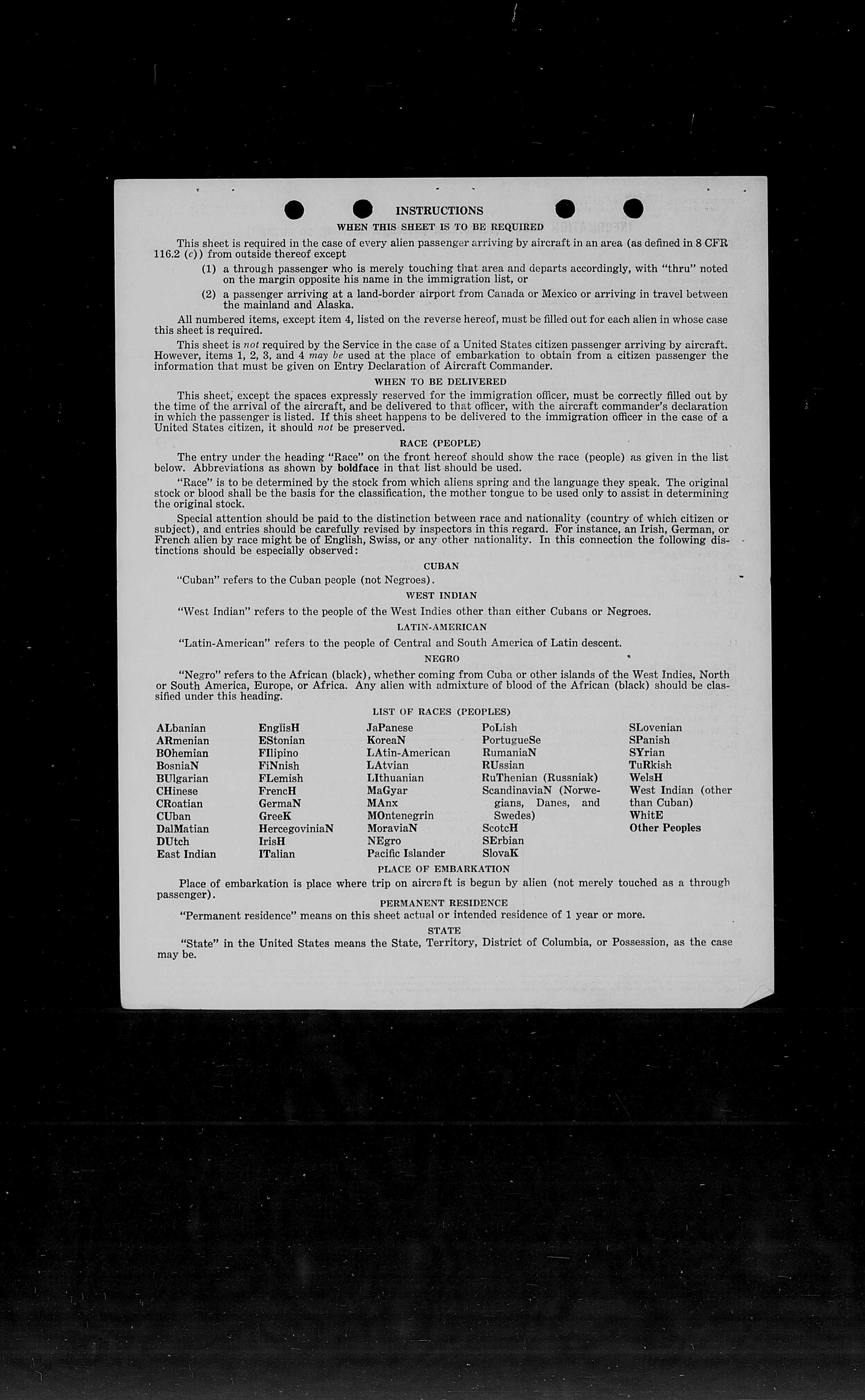 INSTRUCTIONS

WHEN THIS SHEET IS TO BE REQUIRED

This sheet is required in the case of every alien passenger arriving by aircraft in an area (as defined in 8 CFR 116.2 (c)) from outside thereof except

(1) a through passenger who is merely touching that area and departs accordingly, with "thru" noted on the margin opposite his name in the immigration list, or

(2) a passenger arriving at a land-border airport from Canada or Mexico or arriving in travel between the mainland and Alaska.

All numbered items, except item 4, listed on the reverse hereof, must be filled out for each alien in whose case this sheet is required.

This sheet is not required by the Service in the case of a United States citizen passenger arriving by aircraft. However, items 1, 2, 3, and 4 may be used at the place of embarkation to obtain from a citizen passenger the information that must be given on Entry Declaration of Aircraft Commander.

WHEN TO BE DELIVERED

This sheet, except the spaces expressly reserved for the immigration officer, must be correctly filled out by the time of the arrival of the aircraft, and be delivered to that officer, with the aircraft commander's declaration in which the passenger is listed. If this sheet happens to be delivered to the immigration officer in the case of a United States citizen, it should not be preserved.

RACE (PEOPLE)

The entry under the heading "Race" on the front hereof should show the race (people) as given in the list below. Abbreviations as shown by boldface in that list should be used.

"Race" is to be determined by the stock from which aliens spring and the language they speak. The original stock or blood shall be the basis for the classification, the mother tongue to be used only to assist in determining the original stock.

Special attention should be paid to the distinction between race and nationality (country of which citizen or subject), and entries should be carefully revised by inspectors in this regard. For instance, an Irish, German, or French alien by race might be of English, Swiss, or any other nationality. In this connection the following distinctions should be especially observed:

CUBAN

"Cuban" refers to the Cuban people (not Negroes).

WEST INDIAN

"West Indian" refers to the people of the West Indies other than either Cubans or Negroes.

LATIN-AMERICAN

"Latin-American" refers to the people of Central and South America of Latin descent.

NEGRO

"Negro" refers to the African (black), whether coming from Cuba or other islands of the West Indies, North or South America, Europe, or Africa. Any alien with admixture of blood of the African (black) should be classified under this heading.

LIST OF RACES (PEOPLES)

ALbanian
ARmenian
BOhemian
BosniaN
BUlgarian
CHinese
CRoatian
CUban
DalMatian
DUtch
East Indian

EnglisH
EStonian
FIlipino
FiNnish
FLemish
FrencH
GermaN
GreeK
HercegoviniaN
IrisH
ITalian

JaPanese
KoreaN
LAtin-American
LAtvian
LIthuanian
MaGyar
MAnx
MOntenegrin
MoraviaN
NEgro
Pacific Islander

PoLish
PortugueSe
RumaniaN
RUssian
RuThenian (Russniak)
ScandinaviaN (Norwegians, Danes, and Swedes)
ScotcH
SErbian
SlovaK

SLovenian
SPanish
SYrian
TuRkish
WelsH
West Indian (other than Cuban)
WhitE
Other Peoples

PLACE OF EMBARKATION

Place of embarkation is place where trip on aircraft is begun by alien (not merely touched as a through passenger).

PERMANENT RESIDENCE

"Permanent residence" means on this sheet actual or intended residence of 1 year or more.

STATE

"State" in the United States means the State, Territory, District of Columbia, or Possession, as the case may be.